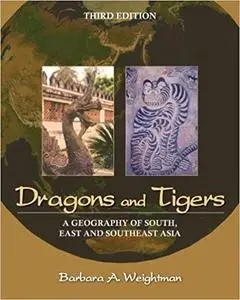 THIRD EDITION

Dragons and Tigers

A GEOGRAPHY OF SOUTH, EAST AND SOUTHEAST ASIA

Barbara A. Weightman